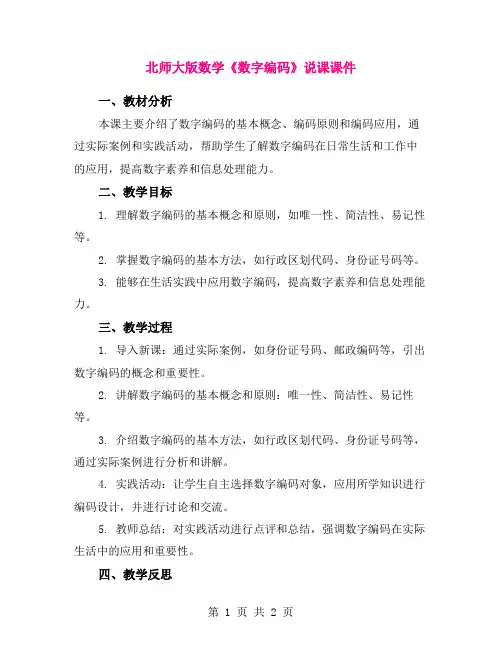 北师大版数学《数字编码》说课课件

一、教材分析

本课主要介绍了数字编码的基本概念、编码原则和编码应用，通过实际案例和实践活动，帮助学生了解数字编码在日常生活和工作中的应用，提高数字素养和信息处理能力。

二、教学目标

1. 理解数字编码的基本概念和原则，如唯一性、简洁性、易记性等。

2. 掌握数字编码的基本方法，如行政区划代码、身份证号码等。

3. 能够在生活实践中应用数字编码，提高数字素养和信息处理能力。

三、教学过程

1. 导入新课：通过实际案例，如身份证号码、邮政编码等，引出数字编码的概念和重要性。

2. 讲解数字编码的基本概念和原则：唯一性、简洁性、易记性等。

3. 介绍数字编码的基本方法，如行政区划代码、身份证号码等，通过实际案例进行分析和讲解。

4. 实践活动：让学生自主选择数字编码对象，应用所学知识进行编码设计，并进行讨论和交流。

5. 教师总结：对实践活动进行点评和总结，强调数字编码在实际生活中的应用和重要性。

四、教学反思

第 1 页 共 2 页